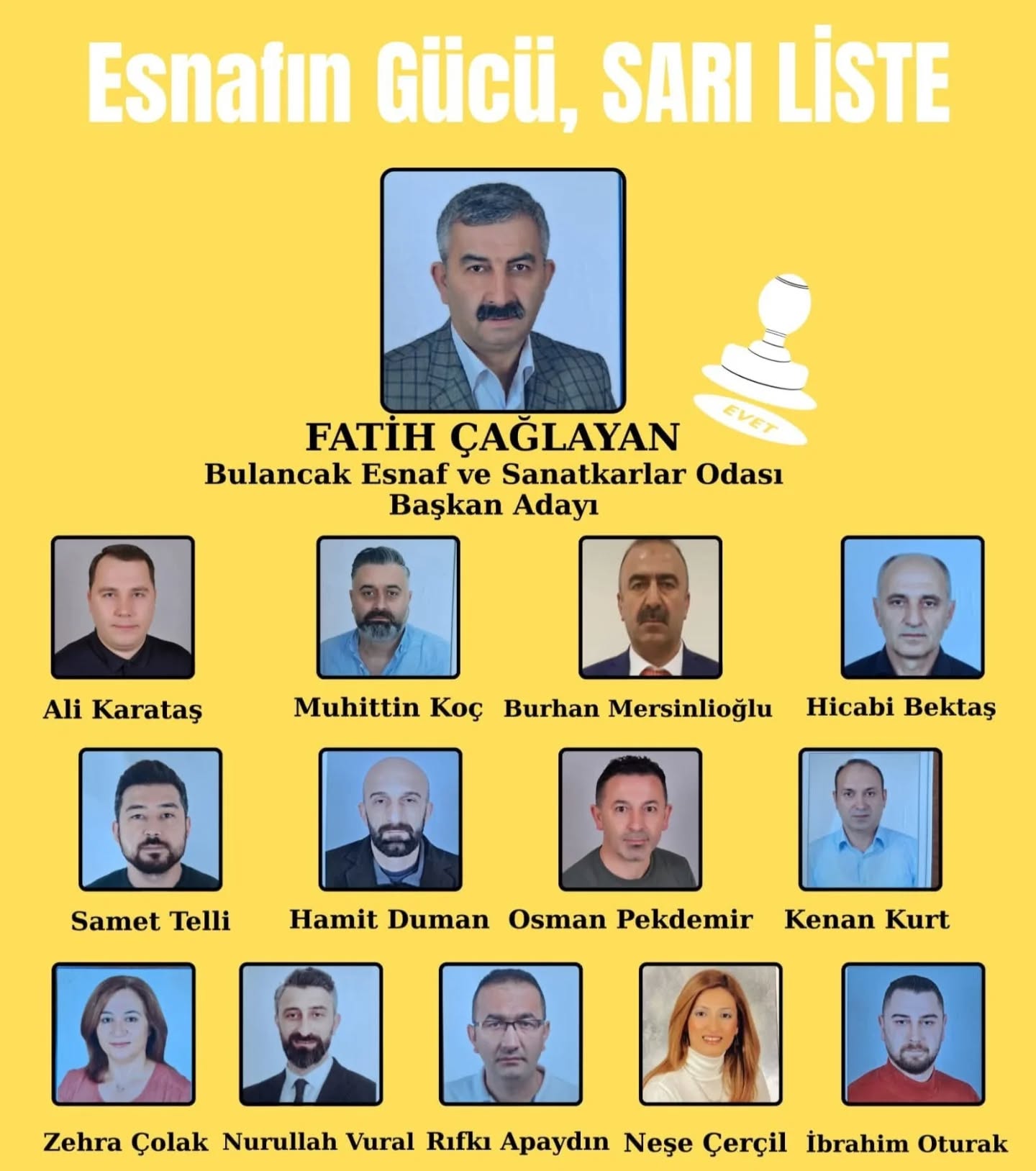 Esnafın Gücü, SARI LİSTE

EVET

FATİH ÇAĞLAYAN
Bulancak Esnaf ve Sanatkarlar Odası
Başkan Adayı

Ali Karataş

Muhittin Koç

Burhan Mersinlioğlu

Hicabi Bektaş

Samet Telli

Hamit Duman

Osman Pekdemir

Kenan Kurt

Zehra Çolak

Nurullah Vural

Rıfkı Apaydın

Neşe Çerçil

İbrahim Oturak